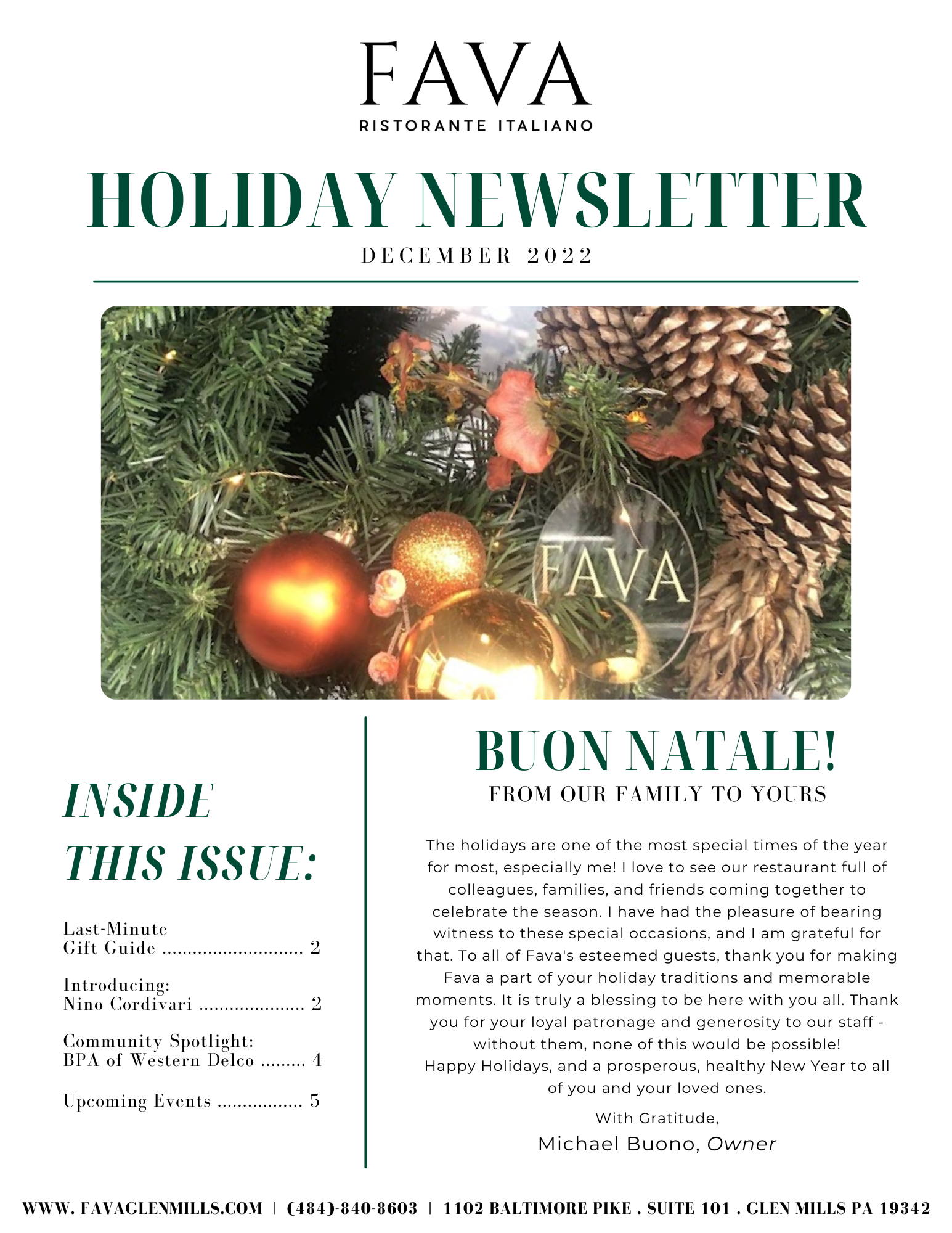 FAVA
RISTORANTE ITALIANO

HOLIDAY NEWSLETTER
DECEMBER 2022

FAVA

INSIDE THIS ISSUE:

Last-Minute Gift Guide ............................ 2

Introducing: Nino Cordivari ..................... 2

Community Spotlight: BPA of Western Delco ......... 4

Upcoming Events ................. 5

BUON NATALE!
FROM OUR FAMILY TO YOURS

The holidays are one of the most special times of the year for most, especially me! I love to see our restaurant full of colleagues, families, and friends coming together to celebrate the season. I have had the pleasure of bearing witness to these special occasions, and I am grateful for that. To all of Fava's esteemed guests, thank you for making Fava a part of your holiday traditions and memorable moments. It is truly a blessing to be here with you all. Thank you for your loyal patronage and generosity to our staff - without them, none of this would be possible!
Happy Holidays, and a prosperous, healthy New Year to all of you and your loved ones.

With Gratitude,
Michael Buono, Owner

WWW. FAVAGLENMILLS.COM | (484)-840-8603 | 1102 BALTIMORE PIKE . SUITE 101 . GLEN MILLS PA 19342